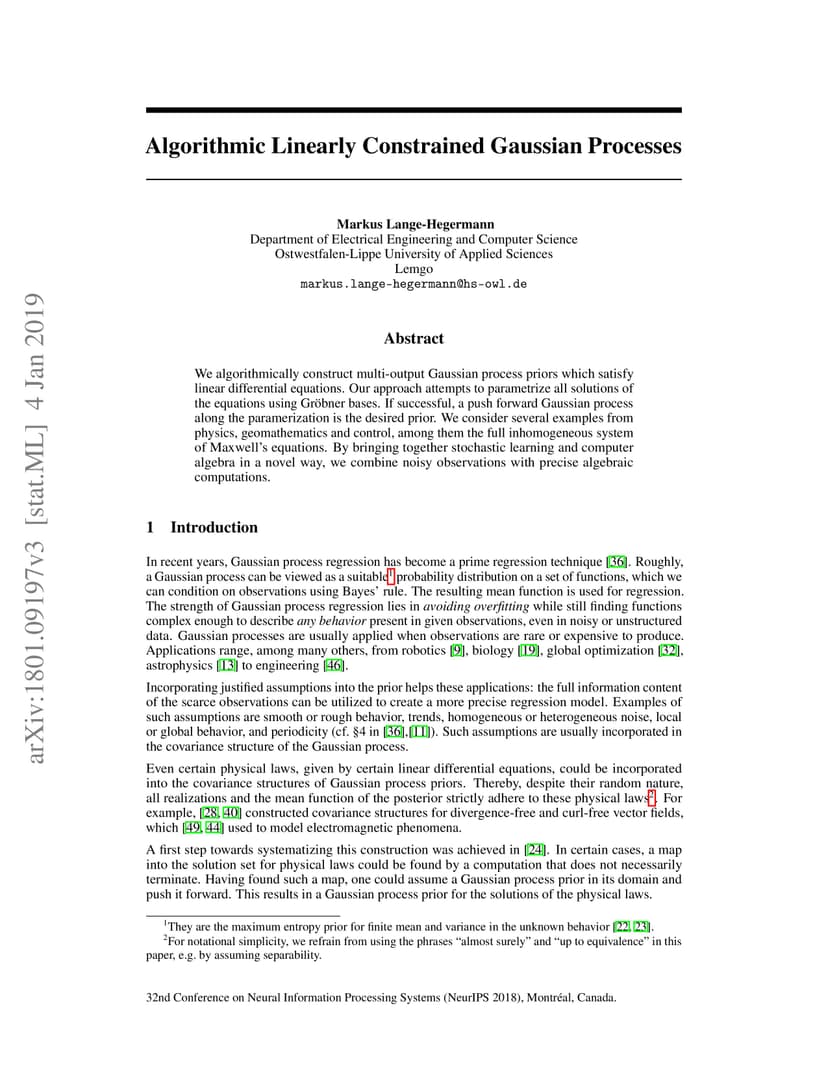 arXiv:1801.09197v3 [stat.ML] 4 Jan 2019

Algorithmic Linearly Constrained Gaussian Processes

Markus Lange-Hegermann
Department of Electrical Engineering and Computer Science
Ostwestfalen-Lippe University of Applied Sciences
Lemgo
markus.lange-hegermann@hs-owl.de

Abstract

We algorithmically construct multi-output Gaussian process priors which satisfy linear differential equations. Our approach attempts to parametrize all solutions of the equations using Gröbner bases. If successful, a push forward Gaussian process along the paramerization is the desired prior. We consider several examples from physics, geomathematics and control, among them the full inhomogeneous system of Maxwell's equations. By bringing together stochastic learning and computer algebra in a novel way, we combine noisy observations with precise algebraic computations.

1 Introduction

In recent years, Gaussian process regression has become a prime regression technique [36]. Roughly, a Gaussian process can be viewed as a suitable$^1$ probability distribution on a set of functions, which we can condition on observations using Bayes' rule. The resulting mean function is used for regression. The strength of Gaussian process regression lies in avoiding overfitting while still finding functions complex enough to describe any behavior present in given observations, even in noisy or unstructured data. Gaussian processes are usually applied when observations are rare or expensive to produce. Applications range, among many others, from robotics [9], biology [19], global optimization [32], astrophysics [13] to engineering [46].

Incorporating justified assumptions into the prior helps these applications: the full information content of the scarce observations can be utilized to create a more precise regression model. Examples of such assumptions are smooth or rough behavior, trends, homogeneous or heterogeneous noise, local or global behavior, and periodicity (cf. §4 in [36],[11]). Such assumptions are usually incorporated in the covariance structure of the Gaussian process.

Even certain physical laws, given by certain linear differential equations, could be incorporated into the covariance structures of Gaussian process priors. Thereby, despite their random nature, all realizations and the mean function of the posterior strictly adhere to these physical laws$^2$. For example, [28, 40] constructed covariance structures for divergence-free and curl-free vector fields, which [49, 44] used to model electromagnetic phenomena.

A first step towards systematizing this construction was achieved in [24]. In certain cases, a map into the solution set for physical laws could be found by a computation that does not necessarily terminate. Having found such a map, one could assume a Gaussian process prior in its domain and push it forward. This results in a Gaussian process prior for the solutions of the physical laws.

$^1$They are the maximum entropy prior for finite mean and variance in the unknown behavior [22, 23].
$^2$For notational simplicity, we refrain from using the phrases "almost surely" and "up to equivalence" in this paper, e.g. by assuming separability.

32nd Conference on Neural Information Processing Systems (NeurIPS 2018), Montréal, Canada.